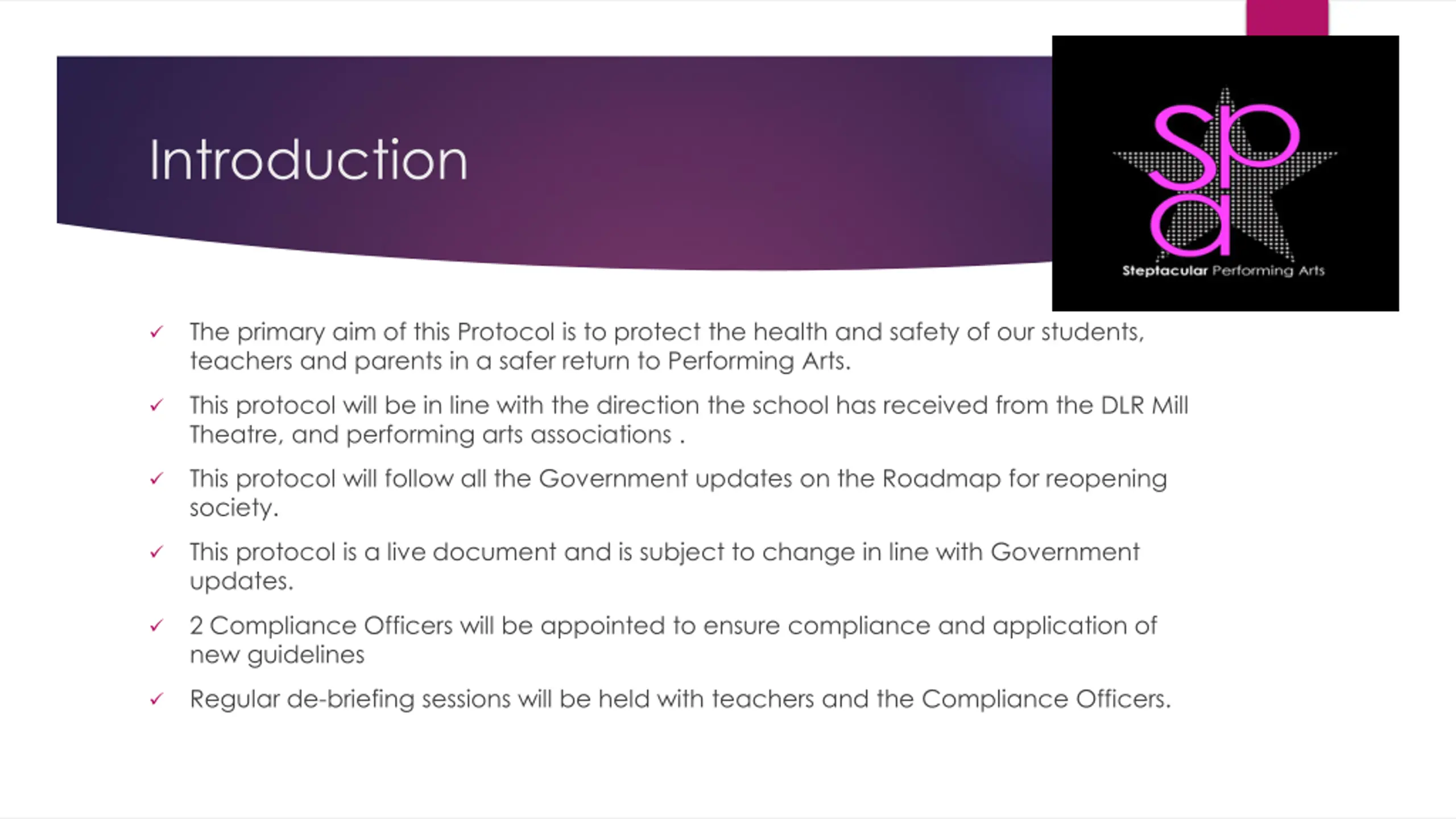 Introduction

spa
Steptacular Performing Arts

✓ The primary aim of this Protocol is to protect the health and safety of our students, teachers and parents in a safer return to Performing Arts.

✓ This protocol will be in line with the direction the school has received from the DLR Mill Theatre, and performing arts associations .

✓ This protocol will follow all the Government updates on the Roadmap for reopening society.

✓ This protocol is a live document and is subject to change in line with Government updates.

✓ 2 Compliance Officers will be appointed to ensure compliance and application of new guidelines

✓ Regular de-briefing sessions will be held with teachers and the Compliance Officers.